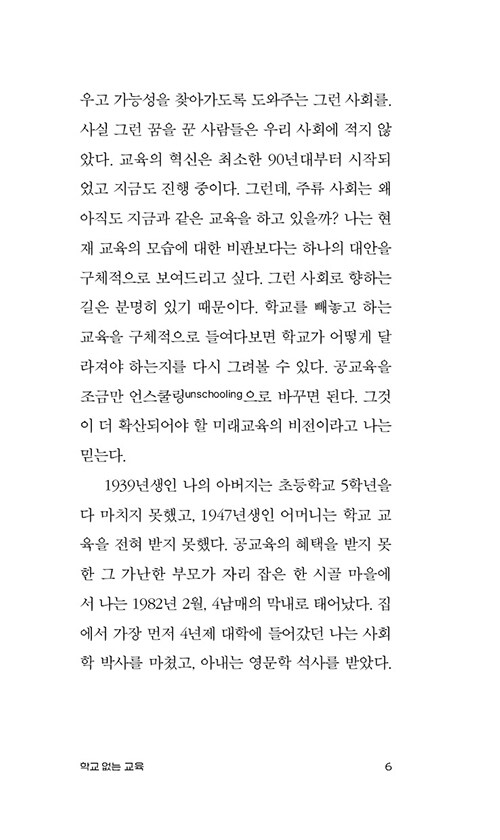 우고 가능성을 찾아가도록 도와주는 그런 사회를. 사실 그런 꿈을 꾼 사람들은 우리 사회에 적지 않았다. 교육의 혁신은 최소한 90년대부터 시작되었고 지금도 진행 중이다. 그런데, 주류 사회는 왜 아직도 지금과 같은 교육을 하고 있을까? 나는 현재 교육의 모습에 대한 비판보다는 하나의 대안을 구체적으로 보여드리고 싶다. 그런 사회로 향하는 길은 분명히 있기 때문이다. 학교를 빼놓고 하는 교육을 구체적으로 들여다보면 학교가 어떻게 달라져야 하는지를 다시 그려볼 수 있다. 공교육을 조금만 언스쿨링unschooling으로 바꾸면 된다. 그것이 더 확산되어야 할 미래교육의 비전이라고 나는 믿는다.

1939년생인 나의 아버지는 초등학교 5학년을 다 마치지 못했고, 1947년생인 어머니는 학교 교육을 전혀 받지 못했다. 공교육의 혜택을 받지 못한 그 가난한 부모가 자리 잡은 한 시골 마을에서 나는 1982년 2월, 4남매의 막내로 태어났다. 집에서 가장 먼저 4년제 대학에 들어갔던 나는 사회학 박사를 마쳤고, 아내는 영문학 석사를 받았다.

학교 없는 교육 6